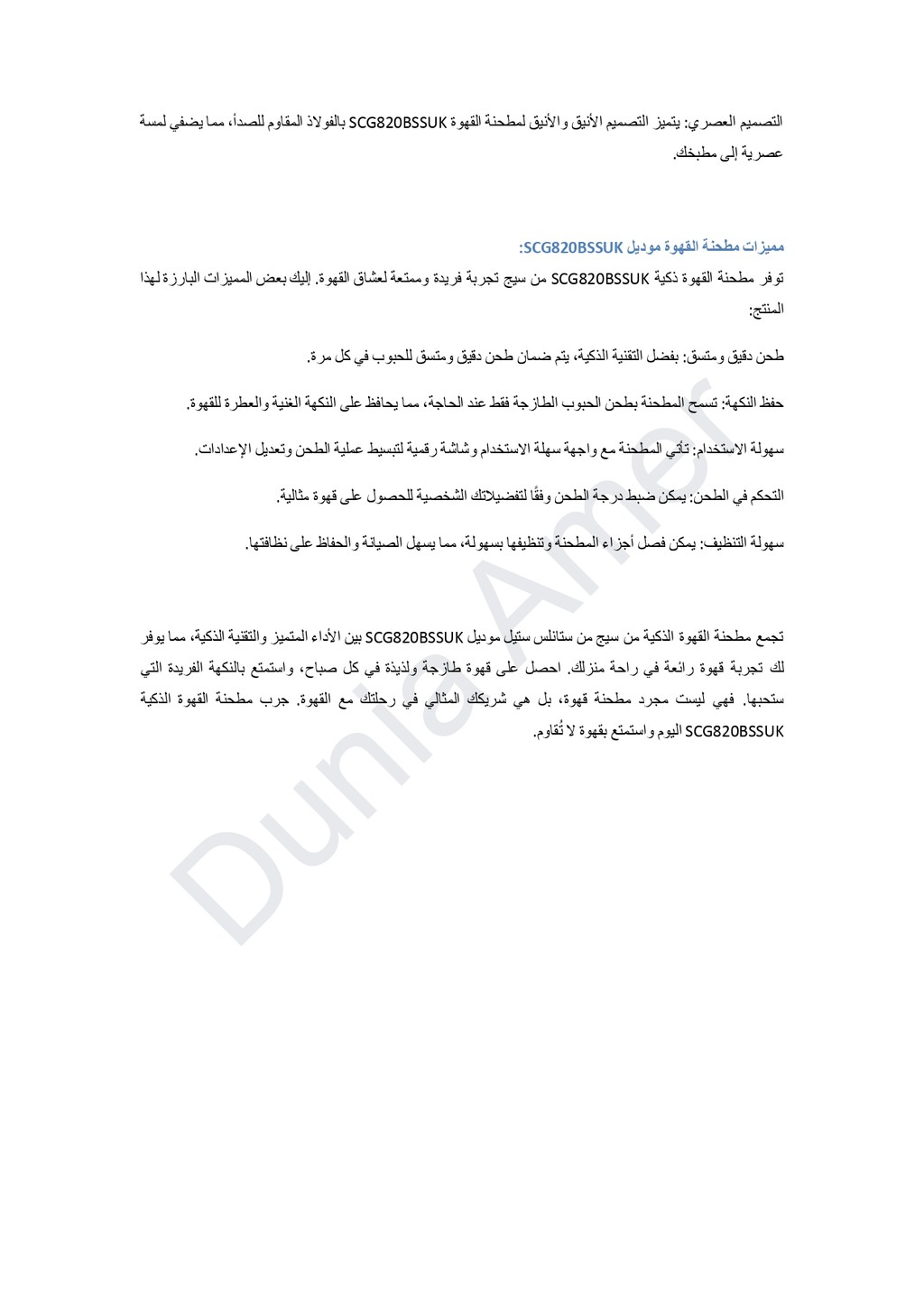 التصميم العصري: يتميز التصميم الأنيق والأنيق لمطحنة القهوة SCG820BSSUK بالفولاذ المقاوم للصدأ، مما يضفي لمسة عصرية إلى مطبخك.

مميزات مطحنة القهوة موديل SCG820BSSUK:

توفر مطحنة القهوة ذكية SCG820BSSUK من سيج تجربة فريدة وممتعة لعشاق القهوة. إليك بعض المميزات البارزة لهذا المنتج:

طحن دقيق ومتسق: بفضل التقنية الذكية، يتم ضمان طحن دقيق ومتسق للحبوب في كل مرة.

حفظ النكهة: تسمح المطحنة بطحن الحبوب الطازجة فقط عند الحاجة، مما يحافظ على النكهة الغنية والعطرة للقهوة.

سهولة الاستخدام: تأتي المطحنة مع واجهة سهلة الاستخدام وشاشة رقمية لتبسيط عملية الطحن وتعديل الإعدادات.

التحكم في الطحن: يمكن ضبط درجة الطحن وفقًا لتفضيلاتك الشخصية للحصول على قهوة مثالية.

سهولة التنظيف: يمكن فصل أجزاء المطحنة وتنظيفها بسهولة، مما يسهل الصيانة والحفاظ على نظافتها.

تجمع مطحنة القهوة الذكية من سيج من ستانلس ستيل موديل SCG820BSSUK بين الأداء المتميز والتقنية الذكية، مما يوفر لك تجربة قهوة رائعة في راحة منزلك. احصل على قهوة طازجة ولذيذة في كل صباح، واستمتع بالنكهة الفريدة التي ستحبها. فهي ليست مجرد مطحنة قهوة، بل هي شريكك المثالي في رحلتك مع القهوة. جرب مطحنة القهوة الذكية SCG820BSSUK اليوم واستمتع بقهوة لا تُقاوم.

Dunia Amer